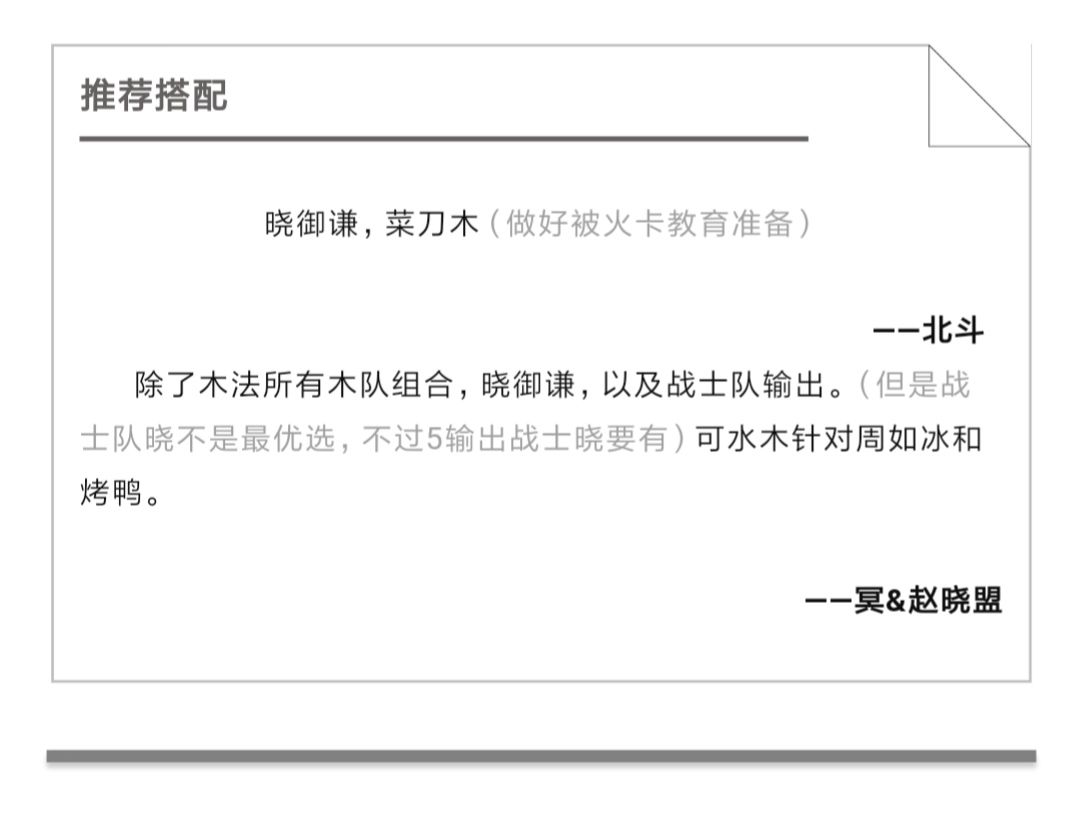 推荐搭配

晓御谦，菜刀木（做好被火卡教育准备）

——北斗

除了木法所有木队组合，晓御谦，以及战士队输出。（但是战士队晓不是最优选，不过5输出战士晓要有）可水木针对周如冰和烤鸭。

——冥&赵晓盟